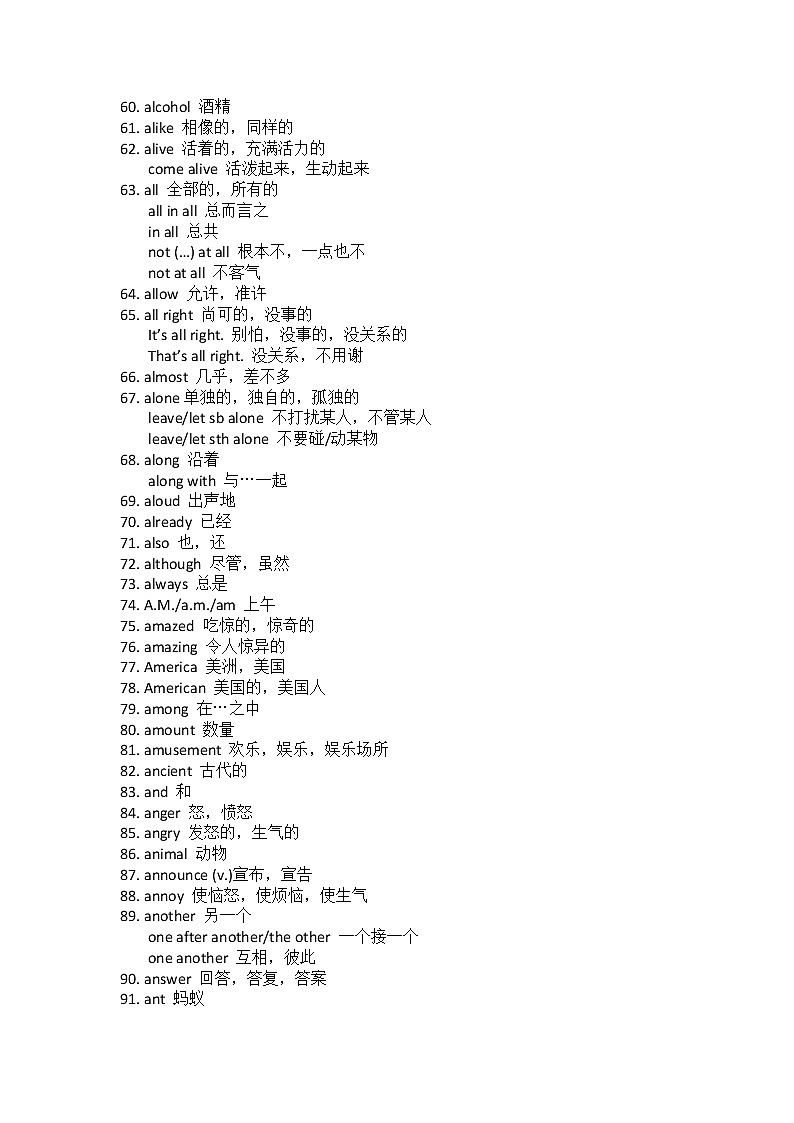 60. alcohol 酒精
61. alike 相像的，同样的
62. alive 活着的，充满活力的
come alive 活泼起来，生动起来
63. all 全部的，所有的
all in all 总而言之
in all 总共
not (…) at all 根本不，一点也不
not at all 不客气
64. allow 允许，准许
65. all right 尚可的，没事的
It's all right. 别怕，没事的，没关系的
That's all right. 没关系，不用谢
66. almost 几乎，差不多
67. alone 单独的，独自的，孤独的
leave/let sb alone 不打扰某人，不管某人
leave/let sth alone 不要碰/动某物
68. along 沿着
along with 与…一起
69. aloud 出声地
70. already 已经
71. also 也，还
72. although 尽管，虽然
73. always 总是
74. A.M./a.m./am 上午
75. amazed 吃惊的，惊奇的
76. amazing 令人惊异的
77. America 美洲，美国
78. American 美国的，美国人
79. among 在…之中
80. amount 数量
81. amusement 欢乐，娱乐，娱乐场所
82. ancient 古代的
83. and 和
84. anger 怒，愤怒
85. angry 发怒的，生气的
86. animal 动物
87. announce (v.)宣布，宣告
88. annoy 使恼怒，使烦恼，使生气
89. another 另一个
one after another/the other 一个接一个
one another 互相，彼此
90. answer 回答，答复，答案
91. ant 蚂蚁